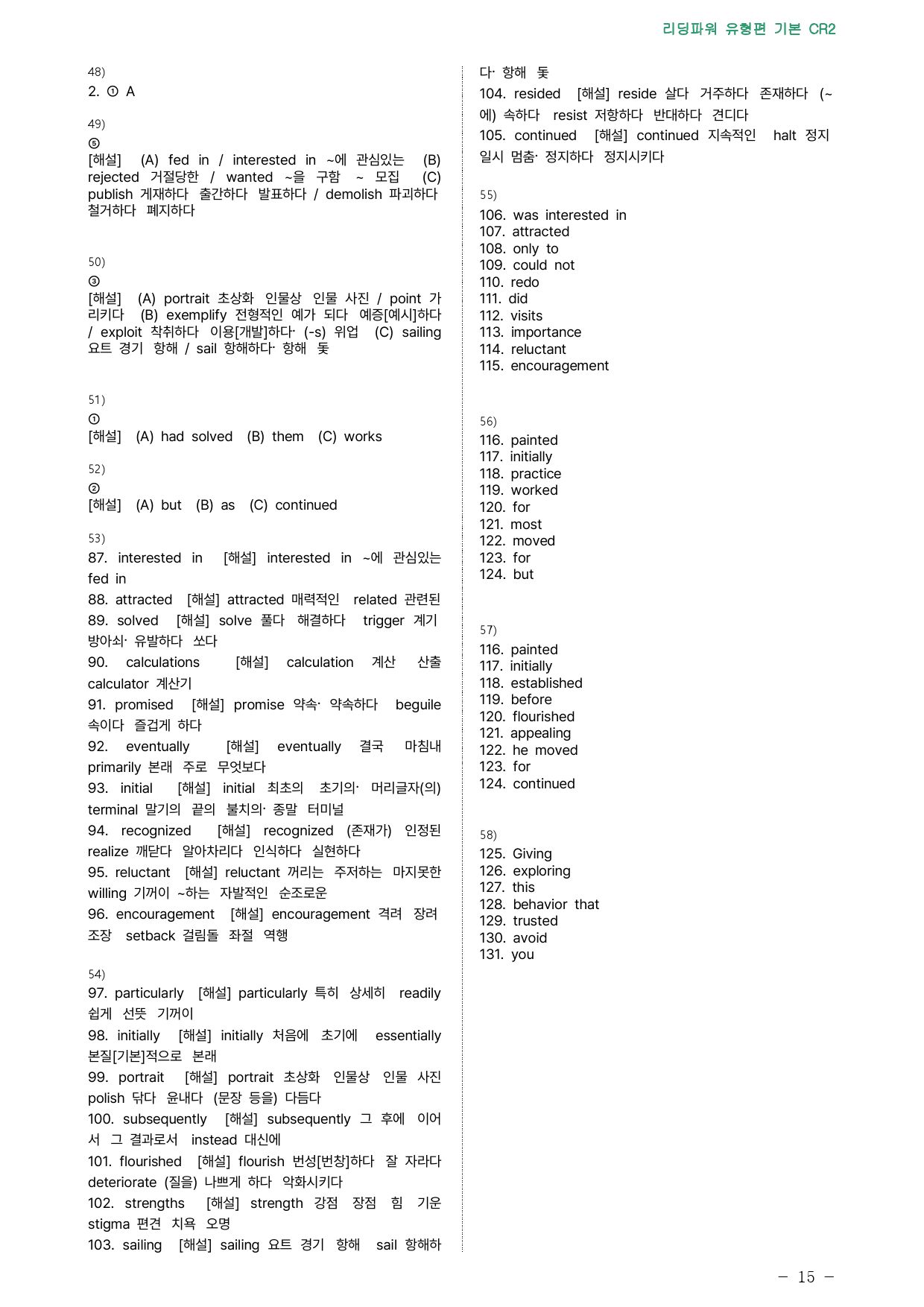 리딩파워 유형편 기본 CR2

48)
2. ① A

49)
⑤
[해설] (A) fed in / interested in ~에 관심있는 (B) rejected 거절당한 / wanted ~을 구함 ~ 모집 (C) publish 게재하다 출간하다 발표하다 / demolish 파괴하다 철거하다 폐지하다

50)
③
[해설] (A) portrait 초상화 인물상 인물 사진 / point 가리키다 (B) exemplify 전형적인 예가 되다 예증[예시]하다 / exploit 착취하다 이용[개발]하다· (-s) 위업 (C) sailing 요트 경기 항해 / sail 항해하다· 항해 돛

51)
①
[해설] (A) had solved (B) them (C) works

52)
②
[해설] (A) but (B) as (C) continued

53)
87. interested in [해설] interested in ~에 관심있는 fed in

88. attracted [해설] attracted 매력적인 related 관련된

89. solved [해설] solve 풀다 해결하다 trigger 계기 방아쇠· 유발하다 쏘다

90. calculations [해설] calculation 계산 산출 calculator 계산기

91. promised [해설] promise 약속· 약속하다 beguile 속이다 즐겁게 하다

92. eventually [해설] eventually 결국 마침내 primarily 본래 주로 무엇보다

93. initial [해설] initial 최초의 초기의· 머리글자(의) terminal 말기의 끝의 불치의· 종말 터미널

94. recognized [해설] recognized (존재가) 인정된 realize 깨닫다 알아차리다 인식하다 실현하다

95. reluctant [해설] reluctant 꺼리는 주저하는 마지못한 willing 기꺼이 ~하는 자발적인 순조로운

96. encouragement [해설] encouragement 격려 장려 조장 setback 걸림돌 좌절 역행

54)
97. particularly [해설] particularly 특히 상세히 readily 쉽게 선뜻 기꺼이

98. initially [해설] initially 처음에 초기에 essentially 본질[기본]적으로 본래

99. portrait [해설] portrait 초상화 인물상 인물 사진 polish 닦다 윤내다 (문장 등을) 다듬다

100. subsequently [해설] subsequently 그 후에 이어서 그 결과로서 instead 대신에

101. flourished [해설] flourish 번성[번창]하다 잘 자라다 deteriorate (질을) 나쁘게 하다 악화시키다

102. strengths [해설] strength 강점 장점 힘 기운 stigma 편견 치욕 오명

103. sailing [해설] sailing 요트 경기 항해 sail 항해하다· 항해 돛

104. resided [해설] reside 살다 거주하다 존재하다 (~에) 속하다 resist 저항하다 반대하다 견디다

105. continued [해설] continued 지속적인 halt 정지 일시 멈춤· 정지하다 정지시키다

55)
106. was interested in
107. attracted
108. only to
109. could not
110. redo
111. did
112. visits
113. importance
114. reluctant
115. encouragement

56)
116. painted
117. initially
118. practice
119. worked
120. for
121. most
122. moved
123. for
124. but

57)
116. painted
117. initially
118. established
119. before
120. flourished
121. appealing
122. he moved
123. for
124. continued

58)
125. Giving
126. exploring
127. this
128. behavior that
129. trusted
130. avoid
131. you

- 15 -